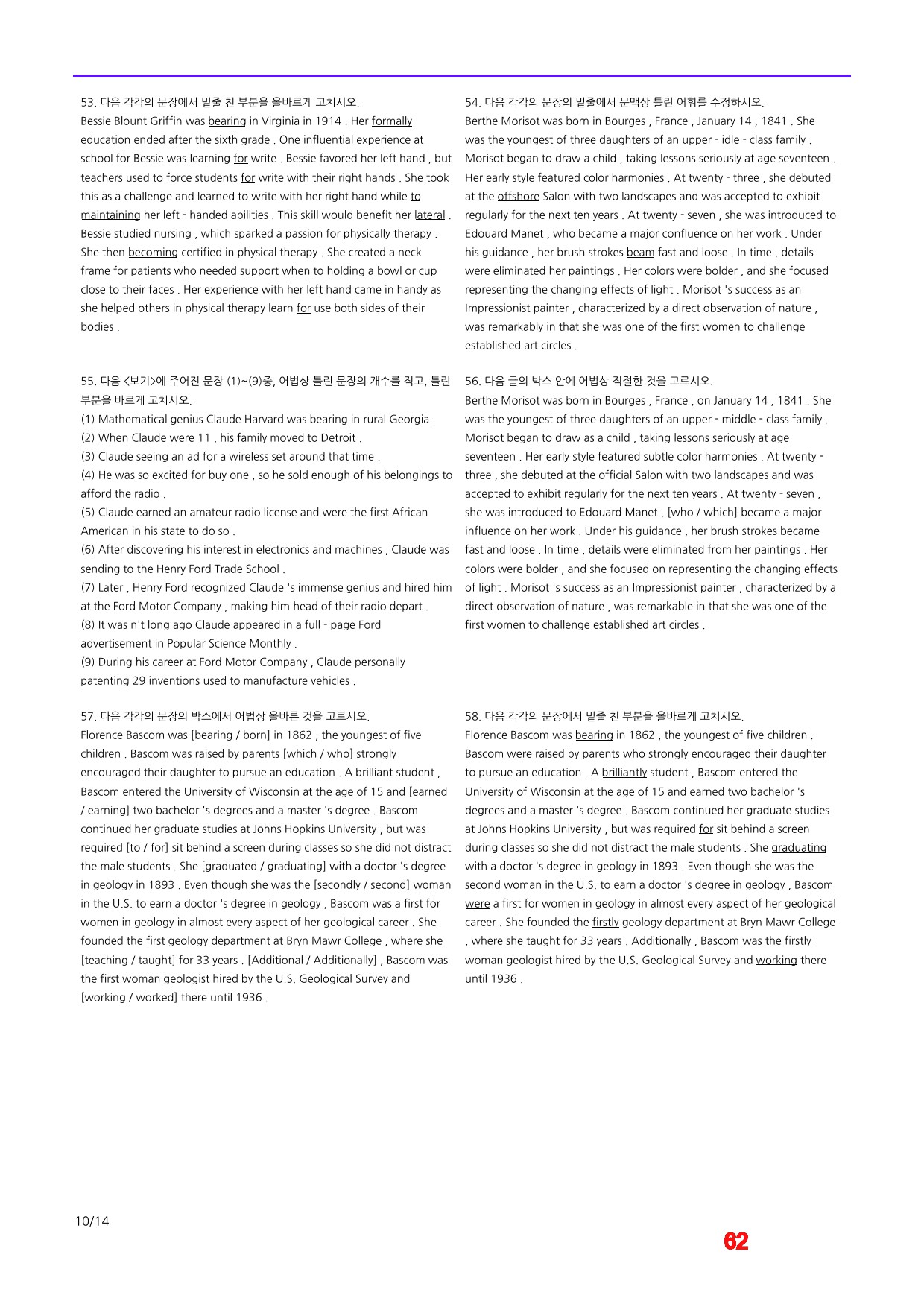 53. 다음 각각의 문장에서 밑줄 친 부분을 올바르게 고치시오.
Bessie Blount Griffin was bearing in Virginia in 1914 . Her formally education ended after the sixth grade . One influential experience at school for Bessie was learning for write . Bessie favored her left hand , but teachers used to force students for write with their right hands . She took this as a challenge and learned to write with her right hand while to maintaining her left - handed abilities . This skill would benefit her lateral . Bessie studied nursing , which sparked a passion for physically therapy . She then becoming certified in physical therapy . She created a neck frame for patients who needed support when to holding a bowl or cup close to their faces . Her experience with her left hand came in handy as she helped others in physical therapy learn for use both sides of their bodies .

55. 다음 <보기>에 주어진 문장 (1)~(9)중, 어법상 틀린 문장의 개수를 적고, 틀린 부분을 바르게 고치시오.
(1) Mathematical genius Claude Harvard was bearing in rural Georgia .
(2) When Claude were 11 , his family moved to Detroit .
(3) Claude seeing an ad for a wireless set around that time .
(4) He was so excited for buy one , so he sold enough of his belongings to afford the radio .
(5) Claude earned an amateur radio license and were the first African American in his state to do so .
(6) After discovering his interest in electronics and machines , Claude was sending to the Henry Ford Trade School .
(7) Later , Henry Ford recognized Claude 's immense genius and hired him at the Ford Motor Company , making him head of their radio depart .
(8) It was n't long ago Claude appeared in a full - page Ford advertisement in Popular Science Monthly .
(9) During his career at Ford Motor Company , Claude personally patenting 29 inventions used to manufacture vehicles .

57. 다음 각각의 문장의 박스에서 어법상 올바른 것을 고르시오.
Florence Bascom was [bearing / born] in 1862 , the youngest of five children . Bascom was raised by parents [which / who] strongly encouraged their daughter to pursue an education . A brilliant student , Bascom entered the University of Wisconsin at the age of 15 and [earned / earning] two bachelor 's degrees and a master 's degree . Bascom continued her graduate studies at Johns Hopkins University , but was required [to / for] sit behind a screen during classes so she did not distract the male students . She [graduated / graduating] with a doctor 's degree in geology in 1893 . Even though she was the [secondly / second] woman in the U.S. to earn a doctor 's degree in geology , Bascom was a first for women in geology in almost every aspect of her geological career . She founded the first geology department at Bryn Mawr College , where she [teaching / taught] for 33 years . [Additional / Additionally] , Bascom was the first woman geologist hired by the U.S. Geological Survey and [working / worked] there until 1936 .

54. 다음 각각의 문장의 밑줄에서 문맥상 틀린 어휘를 수정하시오.
Berthe Morisot was born in Bourges , France , January 14 , 1841 . She was the youngest of three daughters of an upper - idle - class family . Morisot began to draw a child , taking lessons seriously at age seventeen . Her early style featured color harmonies . At twenty - three , she debuted at the offshore Salon with two landscapes and was accepted to exhibit regularly for the next ten years . At twenty - seven , she was introduced to Edouard Manet , who became a major confluence on her work . Under his guidance , her brush strokes beam fast and loose . In time , details were eliminated her paintings . Her colors were bolder , and she focused representing the changing effects of light . Morisot 's success as an Impressionist painter , characterized by a direct observation of nature , was remarkably in that she was one of the first women to challenge established art circles .

56. 다음 글의 박스 안에 어법상 적절한 것을 고르시오.
Berthe Morisot was born in Bourges , France , on January 14 , 1841 . She was the youngest of three daughters of an upper - middle - class family . Morisot began to draw as a child , taking lessons seriously at age seventeen . Her early style featured subtle color harmonies . At twenty - three , she debuted at the official Salon with two landscapes and was accepted to exhibit regularly for the next ten years . At twenty - seven , she was introduced to Edouard Manet , [who / which] became a major influence on her work . Under his guidance , her brush strokes became fast and loose . In time , details were eliminated from her paintings . Her colors were bolder , and she focused on representing the changing effects of light . Morisot 's success as an Impressionist painter , characterized by a direct observation of nature , was remarkable in that she was one of the first women to challenge established art circles .

58. 다음 각각의 문장에서 밑줄 친 부분을 올바르게 고치시오.
Florence Bascom was bearing in 1862 , the youngest of five children . Bascom were raised by parents who strongly encouraged their daughter to pursue an education . A brilliantly student , Bascom entered the University of Wisconsin at the age of 15 and earned two bachelor 's degrees and a master 's degree . Bascom continued her graduate studies at Johns Hopkins University , but was required for sit behind a screen during classes so she did not distract the male students . She graduating with a doctor 's degree in geology in 1893 . Even though she was the second woman in the U.S. to earn a doctor 's degree in geology , Bascom were a first for women in geology in almost every aspect of her geological career . She founded the firstly geology department at Bryn Mawr College , where she taught for 33 years . Additionally , Bascom was the firstly woman geologist hired by the U.S. Geological Survey and working there until 1936 .

10/14

62